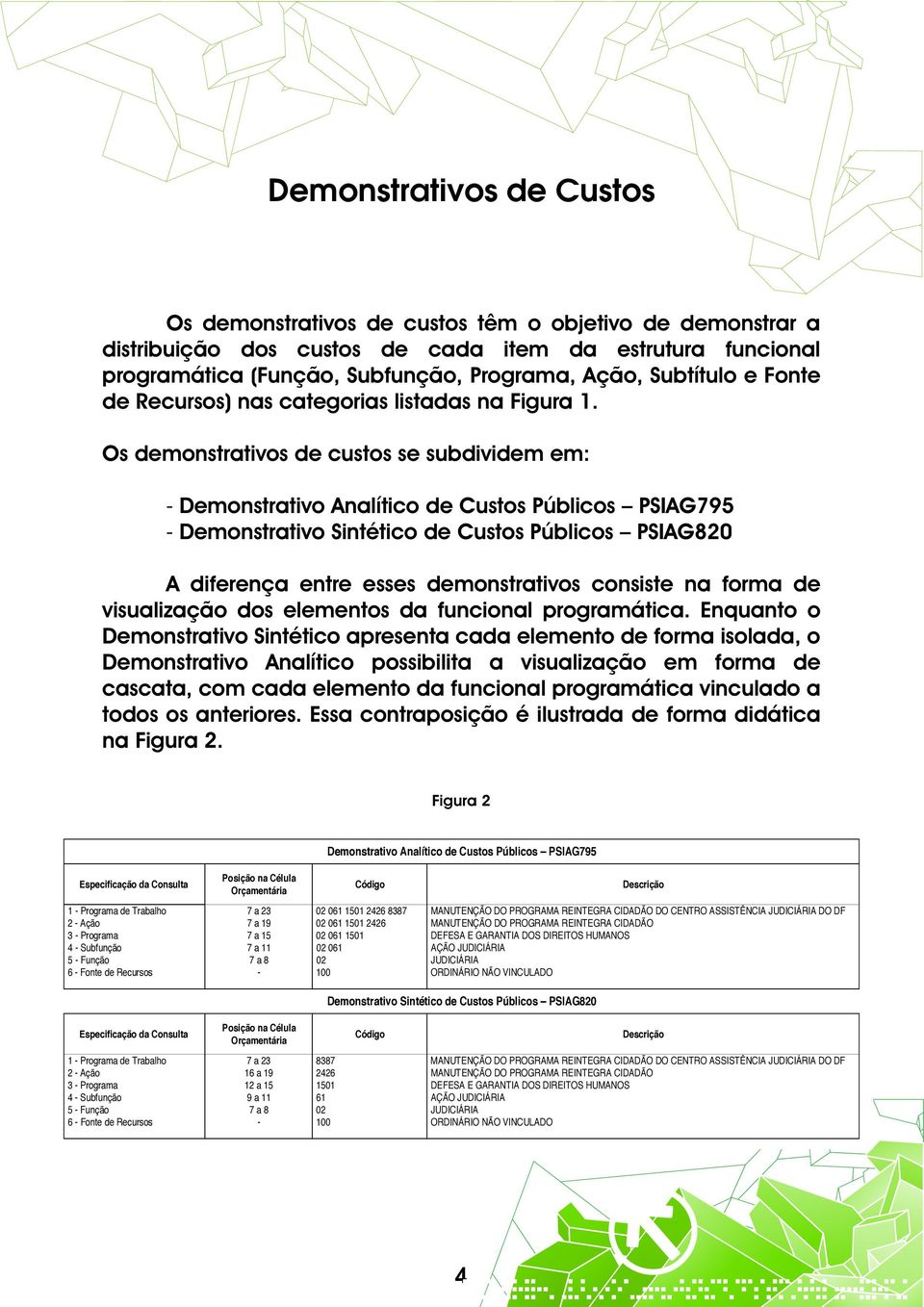 Demonstrativos de Custos

Os demonstrativos de custos têm o objetivo de demonstrar a distribuição dos custos de cada item da estrutura funcional programática (Função, Subfunção, Programa, Ação, Subtítulo e Fonte de Recursos) nas categorias listadas na Figura 1.

Os demonstrativos de custos se subdividem em:

- Demonstrativo Analítico de Custos Públicos – PSIAG795
- Demonstrativo Sintético de Custos Públicos – PSIAG820

A diferença entre esses demonstrativos consiste na forma de visualização dos elementos da funcional programática. Enquanto o Demonstrativo Sintético apresenta cada elemento de forma isolada, o Demonstrativo Analítico possibilita a visualização em forma de cascata, com cada elemento da funcional programática vinculado a todos os anteriores. Essa contraposição é ilustrada de forma didática na Figura 2.

Figura 2

Demonstrativo Analítico de Custos Públicos – PSIAG795

| Especificação da Consulta | Posição na Célula Orçamentária | Código | Descrição |
|---|---|---|---|
| 1 - Programa de Trabalho | 7 a 23 | 02 061 1501 2426 8387 | MANUTENÇÃO DO PROGRAMA REINTEGRA CIDADÃO DO CENTRO ASSISTÊNCIA JUDICIÁRIA DO DF |
| 2 - Ação | 7 a 19 | 02 061 1501 2426 | MANUTENÇÃO DO PROGRAMA REINTEGRA CIDADÃO |
| 3 - Programa | 7 a 15 | 02 061 1501 | DEFESA E GARANTIA DOS DIREITOS HUMANOS |
| 4 - Subfunção | 7 a 11 | 02 061 | AÇÃO JUDICIÁRIA |
| 5 - Função | 7 a 8 | 02 | JUDICIÁRIA |
| 6 - Fonte de Recursos | - | 100 | ORDINÁRIO NÃO VINCULADO |

Demonstrativo Sintético de Custos Públicos – PSIAG820

| Especificação da Consulta | Posição na Célula Orçamentária | Código | Descrição |
|---|---|---|---|
| 1 - Programa de Trabalho | 7 a 23 | 8387 | MANUTENÇÃO DO PROGRAMA REINTEGRA CIDADÃO DO CENTRO ASSISTÊNCIA JUDICIÁRIA DO DF |
| 2 - Ação | 16 a 19 | 2426 | MANUTENÇÃO DO PROGRAMA REINTEGRA CIDADÃO |
| 3 - Programa | 12 a 15 | 1501 | DEFESA E GARANTIA DOS DIREITOS HUMANOS |
| 4 - Subfunção | 9 a 11 | 61 | AÇÃO JUDICIÁRIA |
| 5 - Função | 7 a 8 | 02 | JUDICIÁRIA |
| 6 - Fonte de Recursos | - | 100 | ORDINÁRIO NÃO VINCULADO |

4